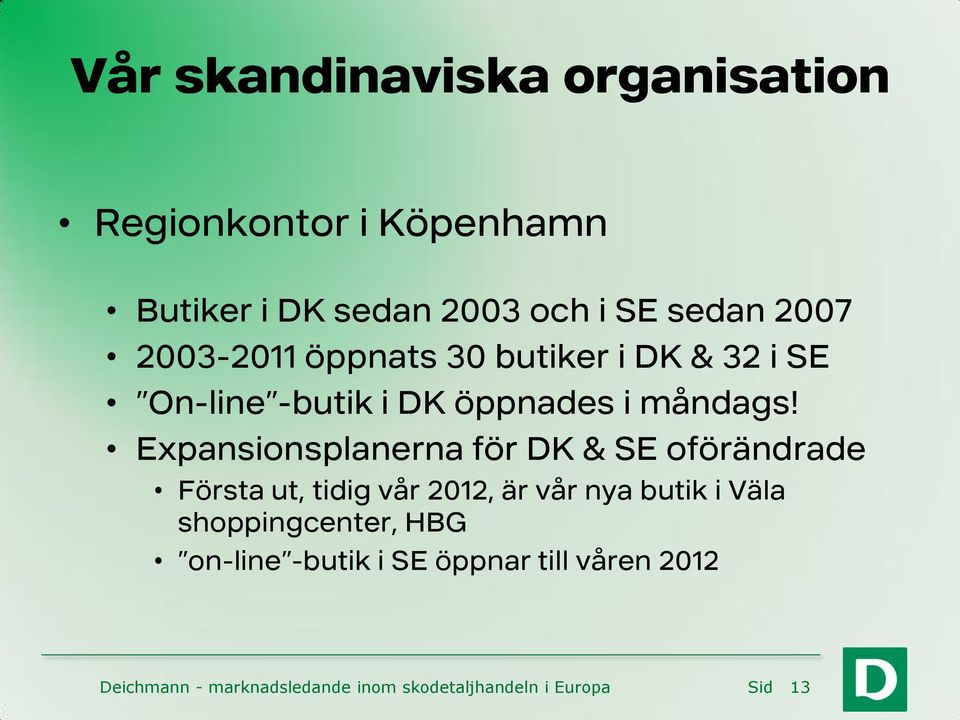 Vår skandinaviska organisation

• Regionkontor i Köpenhamn

• Butiker i DK sedan 2003 och i SE sedan 2007
• 2003-2011 öppnats 30 butiker i DK & 32 i SE
• ”On-line”-butik i DK öppnades i måndags!
• Expansionsplanerna för DK & SE oförändrade
• Första ut, tidig vår 2012, är vår nya butik i Väla shoppingcenter, HBG
• ”on-line”-butik i SE öppnar till våren 2012

Deichmann - marknadsledande inom skodetaljhandeln i Europa

Sid 13

D